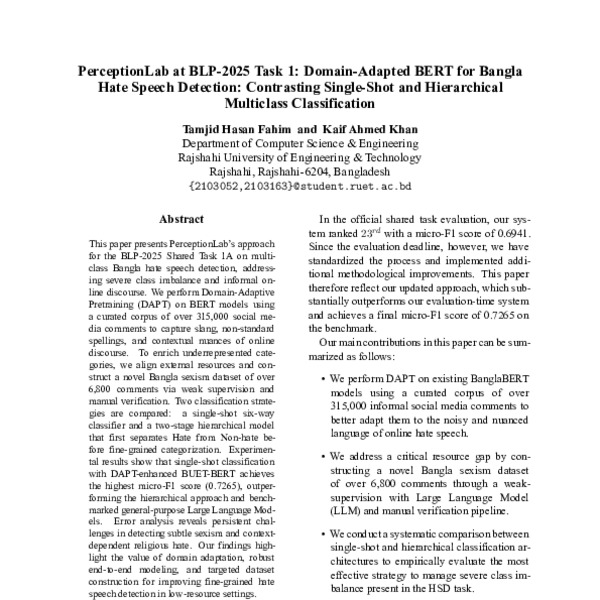 PerceptionLab at BLP-2025 Task 1: Domain-Adapted BERT for Bangla Hate Speech Detection: Contrasting Single-Shot and Hierarchical Multiclass Classification

Tamjid Hasan Fahim and Kaif Ahmed Khan
Department of Computer Science & Engineering
Rajshahi University of Engineering & Technology
Rajshahi, Rajshahi-6204, Bangladesh
{2103052,2103163}@student.ruet.ac.bd

Abstract

This paper presents PerceptionLab's approach for the BLP-2025 Shared Task 1A on multiclass Bangla hate speech detection, addressing severe class imbalance and informal online discourse. We perform Domain-Adaptive Pretraining (DAPT) on BERT models using a curated corpus of over 315,000 social media comments to capture slang, non-standard spellings, and contextual nuances of online discourse. To enrich underrepresented categories, we align external resources and construct a novel Bangla sexism dataset of over 6,800 comments via weak supervision and manual verification. Two classification strategies are compared: a single-shot six-way classifier and a two-stage hierarchical model that first separates Hate from Non-hate before fine-grained categorization. Experimental results show that single-shot classification with DAPT-enhanced BUET-BERT achieves the highest micro-F1 score (0.7265), outperforming the hierarchical approach and benchmarked general-purpose Large Language Models. Error analysis reveals persistent challenges in detecting subtle sexism and context-dependent religious hate. Our findings highlight the value of domain adaptation, robust end-to-end modeling, and targeted dataset construction for improving fine-grained hate speech detection in low-resource settings.

In the official shared task evaluation, our system ranked $23^{rd}$ with a micro-F1 score of 0.6941. Since the evaluation deadline, however, we have standardized the process and implemented additional methodological improvements. This paper therefore reflect our updated approach, which substantially outperforms our evaluation-time system and achieves a final micro-F1 score of 0.7265 on the benchmark.

Our main contributions in this paper can be summarized as follows:

• We perform DAPT on existing BanglaBERT models using a curated corpus of over 315,000 informal social media comments to better adapt them to the noisy and nuanced language of online hate speech.

• We address a critical resource gap by constructing a novel Bangla sexism dataset of over 6,800 comments through a weak-supervision with Large Language Model (LLM) and manual verification pipeline.

• We conduct a systematic comparison between single-shot and hierarchical classification architectures to empirically evaluate the most effective strategy to manage severe class imbalance present in the HSD task.